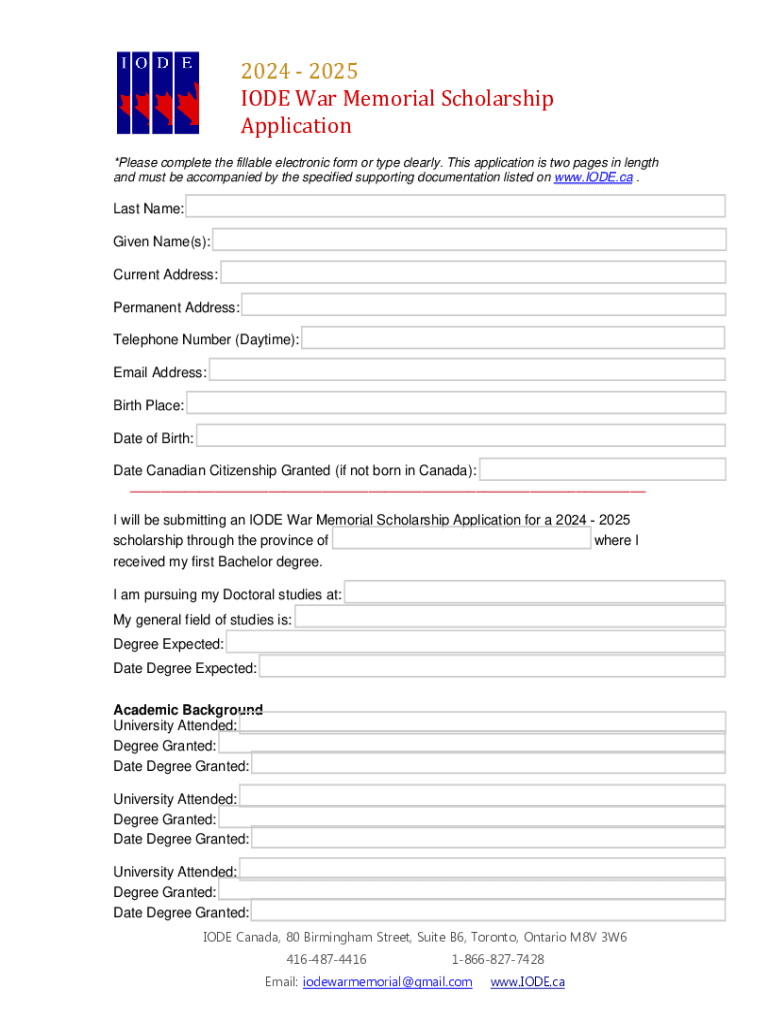 I O D E

2024 - 2025
IODE War Memorial Scholarship Application

*Please complete the fillable electronic form or type clearly. This application is two pages in length and must be accompanied by the specified supporting documentation listed on www.IODE.ca .

Last Name:

Given Name(s):

Current Address:

Permanent Address:

Telephone Number (Daytime):

Email Address:

Birth Place:

Date of Birth:

Date Canadian Citizenship Granted (if not born in Canada):

I will be submitting an IODE War Memorial Scholarship Application for a 2024 - 2025 scholarship through the province of where I received my first Bachelor degree.

I am pursuing my Doctoral studies at:
My general field of studies is:
Degree Expected:
Date Degree Expected:

Academic Background
University Attended:
Degree Granted:
Date Degree Granted:

University Attended:
Degree Granted:
Date Degree Granted:

University Attended:
Degree Granted:
Date Degree Granted:

IODE Canada, 80 Birmingham Street, Suite B6, Toronto, Ontario M8V 3W6
416-487-4416 1-866-827-7428
Email: iodewarmemorial@gmail.com www.IODE.ca